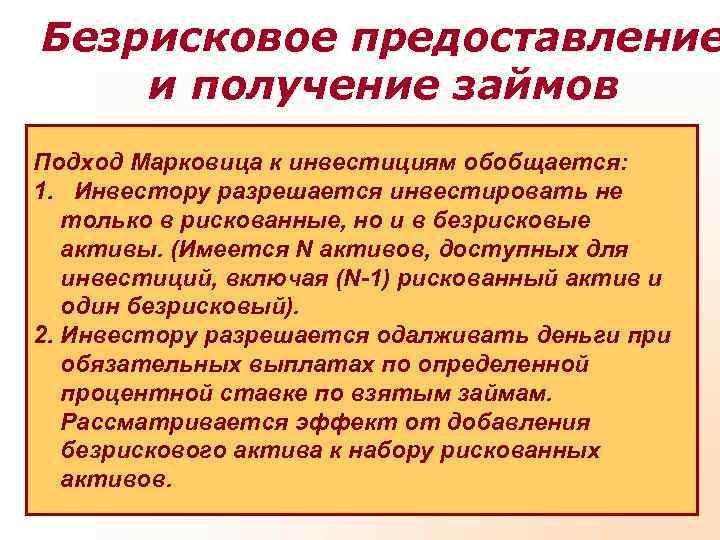 Безрисковое предоставление и получение займов

Подход Марковица к инвестициям обобщается:
1. Инвестору разрешается инвестировать не только в рискованные, но и в безрисковые активы. (Имеется N активов, доступных для инвестиций, включая (N-1) рискованный актив и один безрисковый).
2. Инвестору разрешается одалживать деньги при обязательных выплатах по определенной процентной ставке по взятым займам. Рассматривается эффект от добавления безрискового актива к набору рискованных активов.